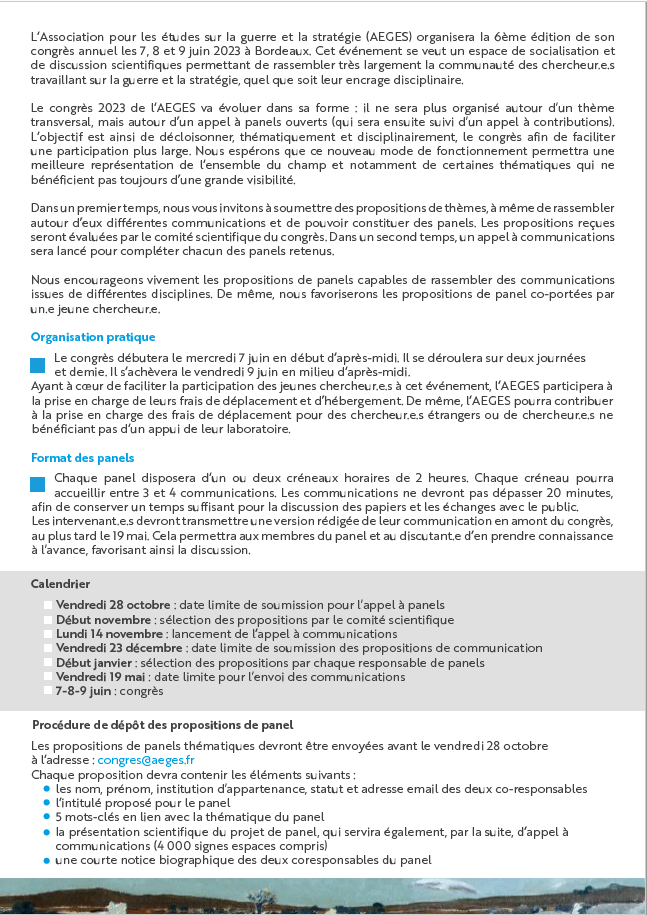 L'Association pour les études sur la guerre et la stratégie (AEGES) organisera la 6ème édition de son congrès annuel les 7, 8 et 9 juin 2023 à Bordeaux. Cet événement se veut un espace de socialisation et de discussion scientifiques permettant de rassembler très largement la communauté des chercheur.e.s travaillant sur la guerre et la stratégie, quel que soit leur encrage disciplinaire.

Le congrès 2023 de l'AEGES va évoluer dans sa forme : il ne sera plus organisé autour d'un thème transversal, mais autour d'un appel à panels ouverts (qui sera ensuite suivi d'un appel à contributions). L'objectif est ainsi de décloisonner, thématiquement et disciplinairement, le congrès afin de faciliter une participation plus large. Nous espérons que ce nouveau mode de fonctionnement permettra une meilleure représentation de l'ensemble du champ et notamment de certaines thématiques qui ne bénéficient pas toujours d'une grande visibilité.

Dans un premier temps, nous vous invitons à soumettre des propositions de thèmes, à même de rassembler autour d'eux différentes communications et de pouvoir constituer des panels. Les propositions reçues seront évaluées par le comité scientifique du congrès. Dans un second temps, un appel à communications sera lancé pour compléter chacun des panels retenus.

Nous encourageons vivement les propositions de panels capables de rassembler des communications issues de différentes disciplines. De même, nous favoriserons les propositions de panel co-portées par un.e jeune chercheur.e.

Organisation pratique

Le congrès débutera le mercredi 7 juin en début d'après-midi. Il se déroulera sur deux journées et demie. Il s'achèvera le vendredi 9 juin en milieu d'après-midi.
Ayant à cœur de faciliter la participation des jeunes chercheur.e.s à cet événement, l'AEGES participera à la prise en charge de leurs frais de déplacement et d'hébergement. De même, l'AEGES pourra contribuer à la prise en charge des frais de déplacement pour des chercheur.e.s étrangers ou de chercheur.e.s ne bénéficiant pas d'un appui de leur laboratoire.

Format des panels

Chaque panel disposera d'un ou deux créneaux horaires de 2 heures. Chaque créneau pourra accueillir entre 3 et 4 communications. Les communications ne devront pas dépasser 20 minutes, afin de conserver un temps suffisant pour la discussion des papiers et les échanges avec le public.
Les intervenant.e.s devront transmettre une version rédigée de leur communication en amont du congrès, au plus tard le 19 mai. Cela permettra aux membres du panel et au discutant.e d'en prendre connaissance à l'avance, favorisant ainsi la discussion.

Calendrier

Vendredi 28 octobre : date limite de soumission pour l'appel à panels
Début novembre : sélection des propositions par le comité scientifique
Lundi 14 novembre : lancement de l'appel à communications
Vendredi 23 décembre : date limite de soumission des propositions de communication
Début janvier : sélection des propositions par chaque responsable de panels
Vendredi 19 mai : date limite pour l'envoi des communications
7-8-9 juin : congrès

Procédure de dépôt des propositions de panel

Les propositions de panels thématiques devront être envoyées avant le vendredi 28 octobre à l'adresse : congres@aeges.fr
Chaque proposition devra contenir les éléments suivants :
• les nom, prénom, institution d'appartenance, statut et adresse email des deux co-responsables
• l'intitulé proposé pour le panel
• 5 mots-clés en lien avec la thématique du panel
• la présentation scientifique du projet de panel, qui servira également, par la suite, d'appel à communications (4 000 signes espaces compris)
• une courte notice biographique des deux coresponsables du panel